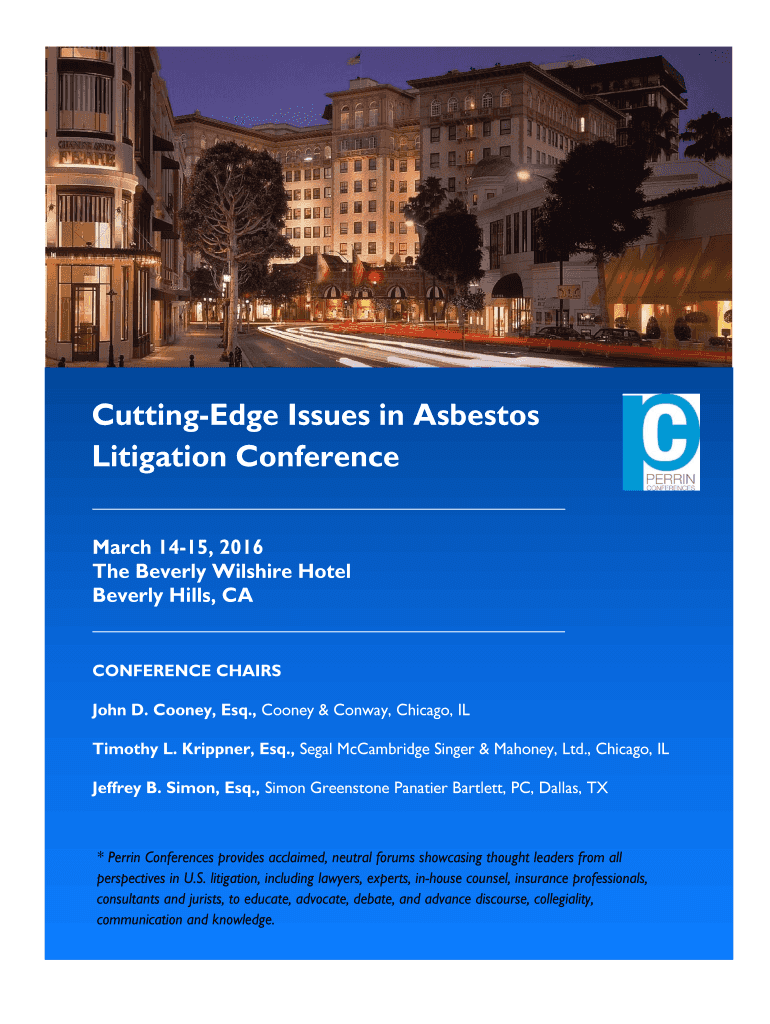 Cutting-Edge Issues in Asbestos Litigation Conference

PERRIN CONFERENCES

March 14-15, 2016
The Beverly Wilshire Hotel
Beverly Hills, CA

CONFERENCE CHAIRS

John D. Cooney, Esq., Cooney & Conway, Chicago, IL

Timothy L. Krippner, Esq., Segal McCambridge Singer & Mahoney, Ltd., Chicago, IL

Jeffrey B. Simon, Esq., Simon Greenstone Panatier Bartlett, PC, Dallas, TX

* Perrin Conferences provides acclaimed, neutral forums showcasing thought leaders from all perspectives in U.S. litigation, including lawyers, experts, in-house counsel, insurance professionals, consultants and jurists, to educate, advocate, debate, and advance discourse, collegiality, communication and knowledge.